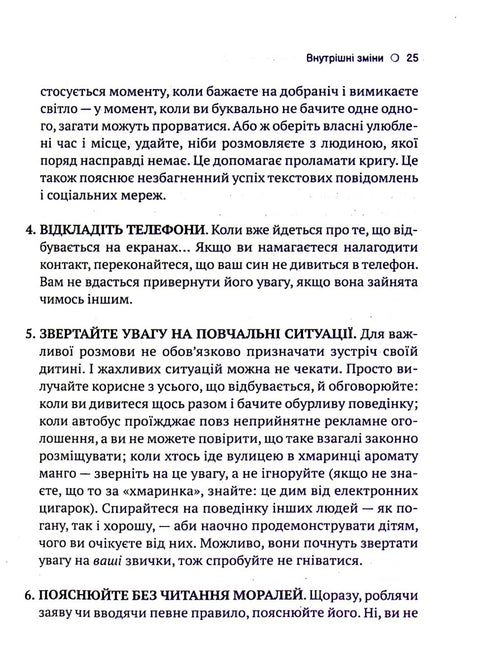 Внутрішні зміни ○ 25

стосується моменту, коли бажаєте на добраніч і вимикаєте світло — у момент, коли ви буквально не бачите одне одного, загати можуть прорватися. Або ж оберіть власні улюблені час і місце, удайте, ніби розмовляєте з людиною, якої поряд насправді немає. Це допомагає проламати кригу. Це також пояснює незбагненний успіх текстових повідомлень і соціальних мереж.

4. ВІДКЛАДІТЬ ТЕЛЕФОНИ. Коли вже йдеться про те, що відбувається на екранах... Якщо ви намагаєтеся налагодити контакт, переконайтеся, що ваш син не дивиться в телефон. Вам не вдасться привернути його увагу, якщо вона зайнята чимось іншим.

5. ЗВЕРТАЙТЕ УВАГУ НА ПОВЧАЛЬНІ СИТУАЦІЇ. Для важливої розмови не обов'язково призначати зустріч своїй дитині. І жахливих ситуацій можна не чекати. Просто вилучайте корисне з усього, що відбувається, й обговорюйте: коли ви дивитеся щось разом і бачите обурливу поведінку; коли автобус проїжджає повз неприйнятне рекламне оголошення, а ви не можете повірити, що таке взагалі законно розміщувати; коли хтось іде вулицею в хмаринці аромату манго — зверніть на це увагу, а не ігноруйте (якщо не знаєте, що то за «хмаринка», знайте: це дим від електронних цигарок). Спирайтеся на поведінку інших людей — як погану, так і хорошу, — аби наочно продемонструвати дітям, чого ви очікуєте від них. Можливо, вони почнуть звертати увагу на ваші звички, тож спробуйте не гніватися.

6. ПОЯСНЮЙТЕ БЕЗ ЧИТАННЯ МОРАЛЕЙ. Щоразу, роблячи заяву чи вводячи певне правило, пояснюйте його. Ні, ви не